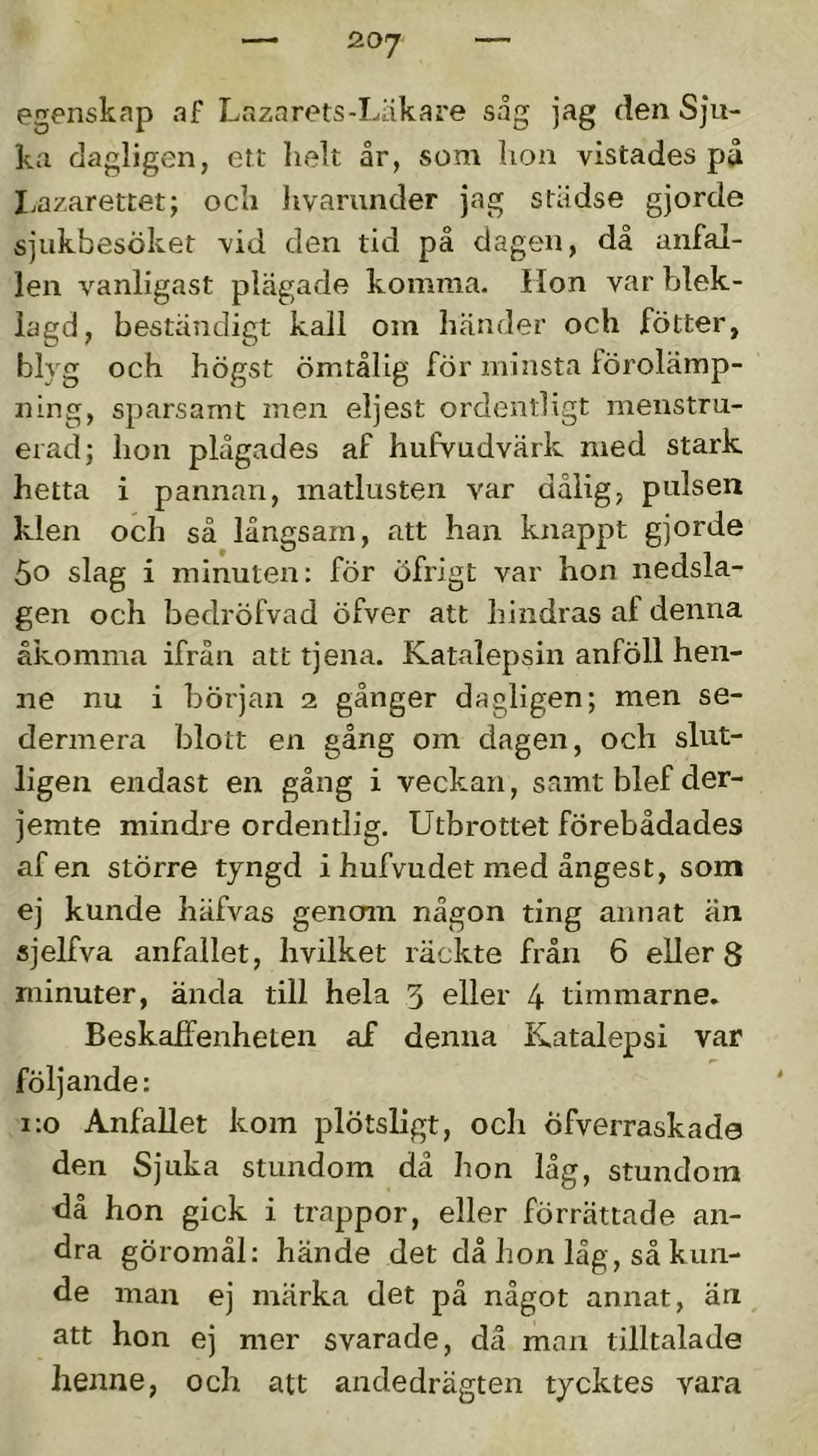 — 207 —

egenskap af Lazarets-Läkare såg jag den Sjuka dagligen, ett helt år, som hon vistades på Lazarettet; och hvarunder jag städse gjorde sjukbesöket vid den tid på dagen, då anfallen vanligast plägade komma. Hon var bleklagd, beständigt kall om händer och fötter, blyg och högst ömtålig för minsta förolämpning, sparsamt men eljest ordentligt menstruerad; hon plågades af hufvudvärk med stark hetta i pannan, matlusten var dålig, pulsen klen och så långsam, att han knappt gjorde 50 slag i minuten: för öfrigt var hon nedslagen och bedröfvad öfver att hindras af denna åkomma ifrån att tjena. Katalepsin anföll henne nu i början 2 gånger dagligen; men sedermera blott en gång om dagen, och slutligen endast en gång i veckan, samt blef derjemte mindre ordentlig. Utbrottet förebådades af en större tyngd i hufvudet med ångest, som ej kunde häfvas genom någon ting annat än sjelfva anfallet, hvilket räckte från 6 eller 8 minuter, ända till hela 3 eller 4 timmarne.

Beskaffenheten af denna Katalepsi var följande:

1:o Anfallet kom plötsligt, och öfverraskade den Sjuka stundom då hon låg, stundom då hon gick i trappor, eller förrättade andra göromål: hände det då hon låg, så kunde man ej märka det på något annat, än att hon ej mer svarade, då man tilltalade henne, och att andedrägten tycktes vara